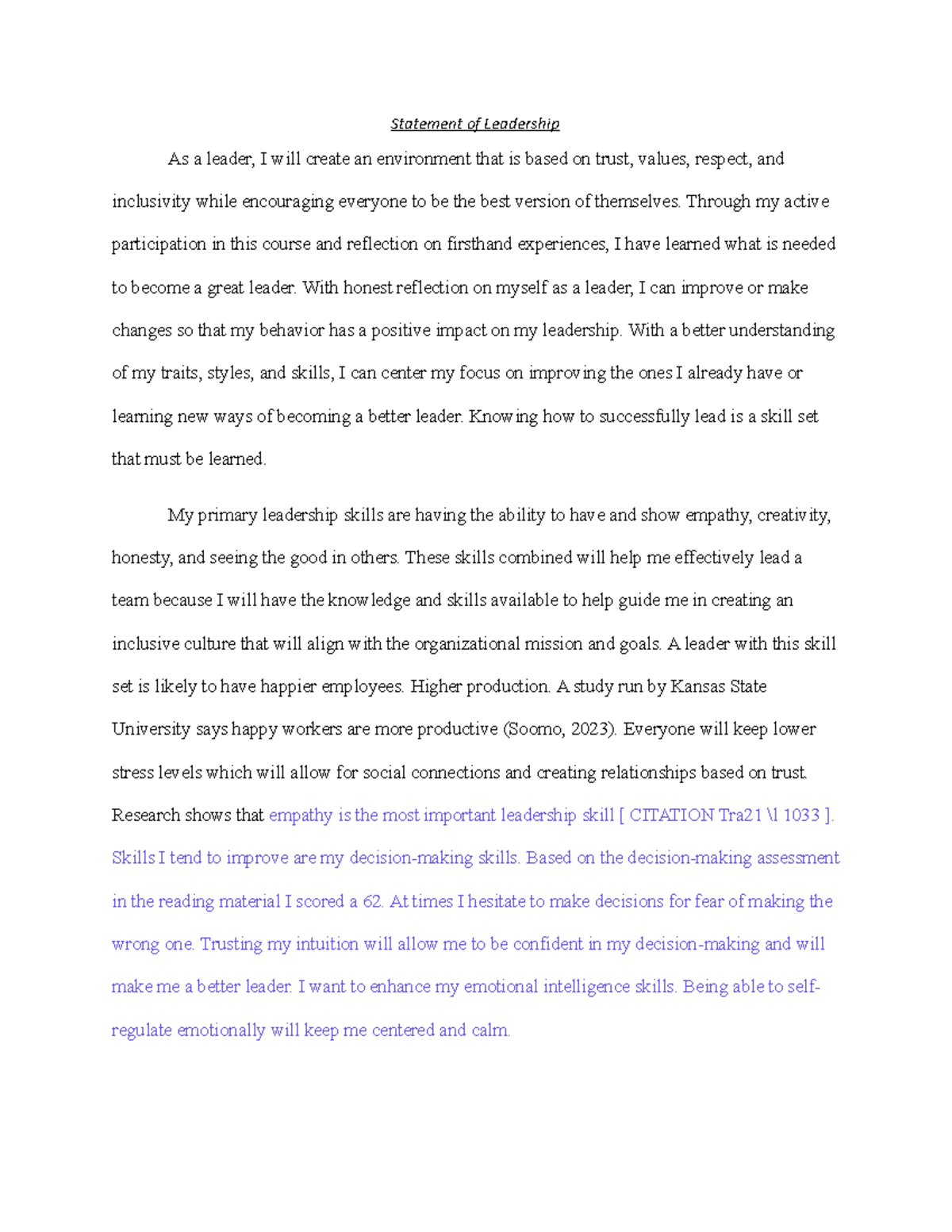 Statement of Leadership

As a leader, I will create an environment that is based on trust, values, respect, and inclusivity while encouraging everyone to be the best version of themselves. Through my active participation in this course and reflection on firsthand experiences, I have learned what is needed to become a great leader. With honest reflection on myself as a leader, I can improve or make changes so that my behavior has a positive impact on my leadership. With a better understanding of my traits, styles, and skills, I can center my focus on improving the ones I already have or learning new ways of becoming a better leader. Knowing how to successfully lead is a skill set that must be learned.

My primary leadership skills are having the ability to have and show empathy, creativity, honesty, and seeing the good in others. These skills combined will help me effectively lead a team because I will have the knowledge and skills available to help guide me in creating an inclusive culture that will align with the organizational mission and goals. A leader with this skill set is likely to have happier employees. Higher production. A study run by Kansas State University says happy workers are more productive (Soomo, 2023). Everyone will keep lower stress levels which will allow for social connections and creating relationships based on trust. Research shows that empathy is the most important leadership skill [ CITATION Tra21 \l 1033 ]. Skills I tend to improve are my decision-making skills. Based on the decision-making assessment in the reading material I scored a 62. At times I hesitate to make decisions for fear of making the wrong one. Trusting my intuition will allow me to be confident in my decision-making and will make me a better leader. I want to enhance my emotional intelligence skills. Being able to self-regulate emotionally will keep me centered and calm.